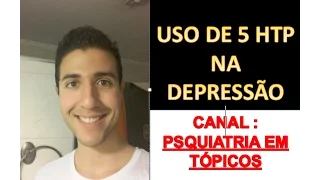 USO DE 5 HTP NA DEPRESSÃO

CANAL : PSQUIATRIA EM TÓPICOS